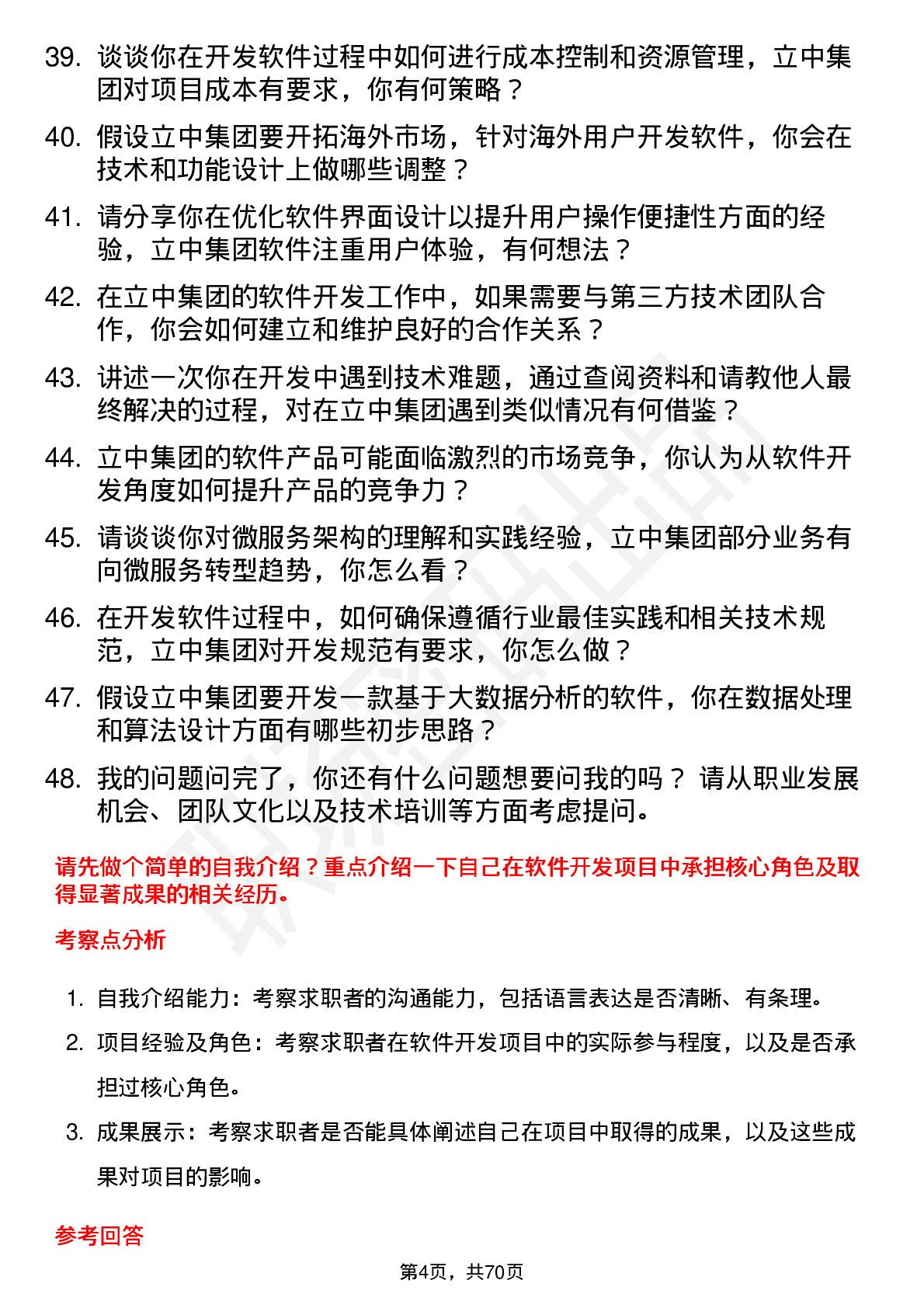 39. 谈谈你在开发软件过程中如何进行成本控制和资源管理，立中集团对项目成本有要求，你有何策略？

40. 假设立中集团要开拓海外市场，针对海外用户开发软件，你会在技术和功能设计上做哪些调整？

41. 请分享你在优化软件界面设计以提升用户操作便捷性方面的经验，立中集团软件注重用户体验，有何想法？

42. 在立中集团的软件开发工作中，如果需要与第三方技术团队合作，你会如何建立和维护良好的合作关系？

43. 讲述一次你在开发中遇到技术难题，通过查阅资料和请教他人最终解决的过程，对在立中集团遇到类似情况有何借鉴？

44. 立中集团的软件产品可能面临激烈的市场竞争，你认为从软件开发角度如何提升产品的竞争力？

45. 请谈谈你对微服务架构的理解和实践经验，立中集团部分业务有向微服务转型趋势，你怎么看？

46. 在开发软件过程中，如何确保遵循行业最佳实践和相关技术规范，立中集团对开发规范有要求，你怎么做？

47. 假设立中集团要开发一款基于大数据分析的软件，你在数据处理和算法设计方面有哪些初步思路？

48. 我的问题问完了，你还有什么问题想要问我的吗？ 请从职业发展机会、团队文化以及技术培训等方面考虑提问。

请先做个简单的自我介绍？重点介绍一下自己在软件开发项目中承担核心角色及取得显著成果的相关经历。

考察点分析

1. 自我介绍能力：考察求职者的沟通能力，包括语言表达是否清晰、有条理。
2. 项目经验及角色：考察求职者在软件开发项目中的实际参与程度，以及是否承担过核心角色。
3. 成果展示：考察求职者是否能具体阐述自己在项目中取得的成果，以及这些成果对项目的影响。

参考回答

第4页，共70页